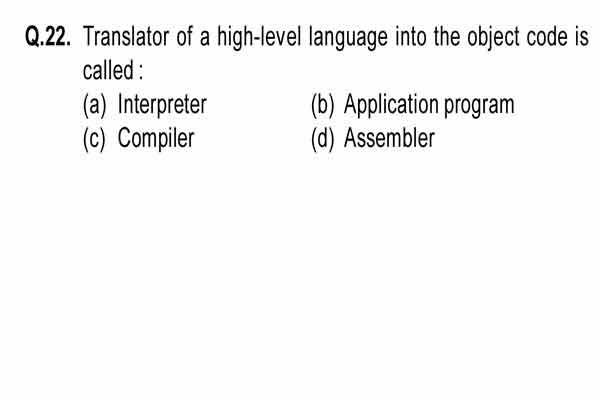 Q.22. Translator of a high-level language into the object code is called :

(a) Interpreter
(b) Application program
(c) Compiler
(d) Assembler